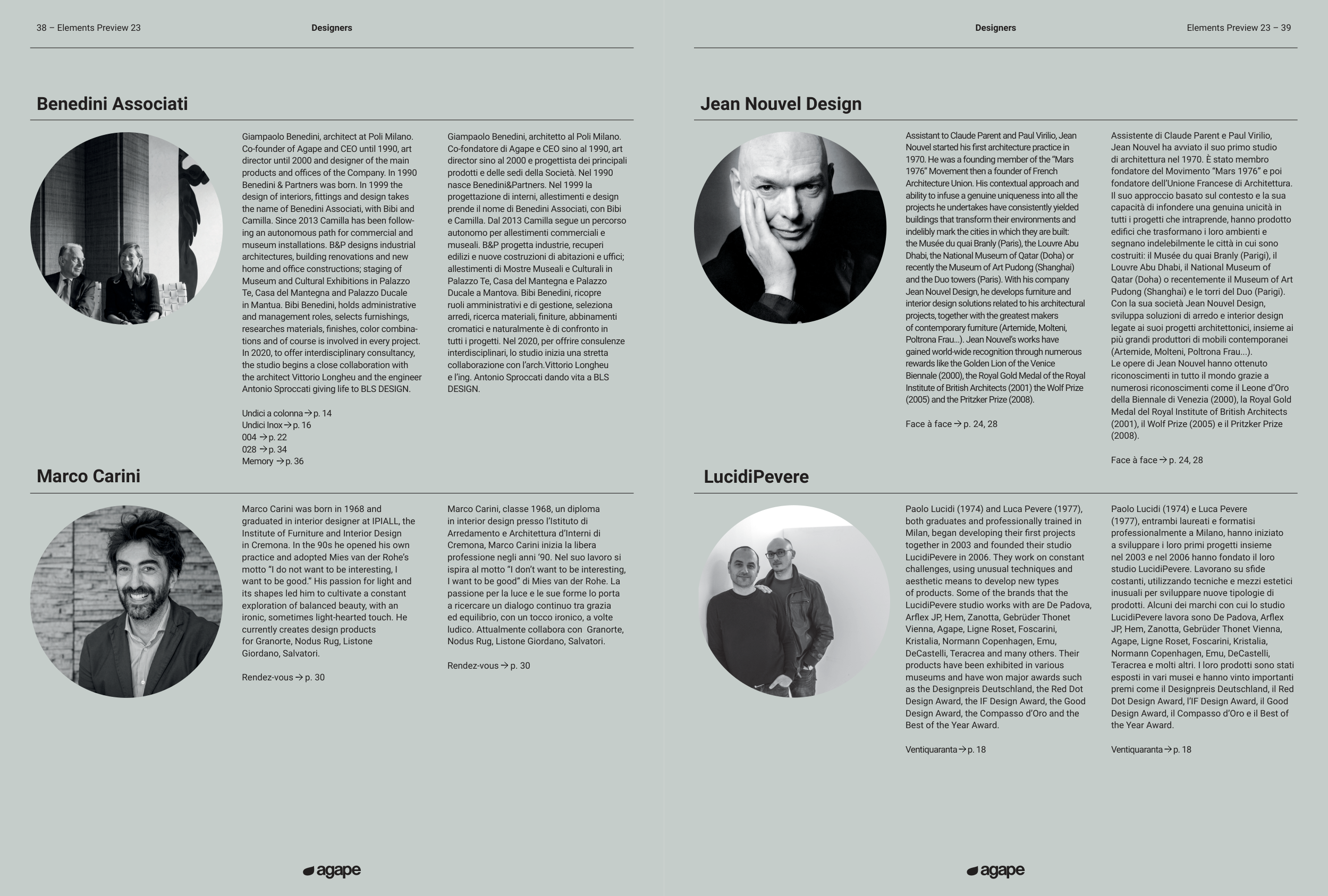 38 – Elements Preview 23

Designers

Benedini Associati

Giampaolo Benedini, architect at Poli Milano. Co-founder of Agape and CEO until 1990, art director until 2000 and designer of the main products and offices of the Company. In 1990 Benedini & Partners was born. In 1999 the design of interiors, fittings and design takes the name of Benedini Associati, with Bibi and Camilla. Since 2013 Camilla has been following an autonomous path for commercial and museum installations. B&P designs industrial architectures, building renovations and new home and office constructions; staging of Museum and Cultural Exhibitions in Palazzo Te, Casa del Mantegna and Palazzo Ducale in Mantua. Bibi Benedini, holds administrative and management roles, selects furnishings, researches materials, finishes, color combinations and of course is involved in every project. In 2020, to offer interdisciplinary consultancy, the studio begins a close collaboration with the architect Vittorio Longheu and the engineer Antonio Sproccati giving life to BLS DESIGN.

Undici a colonna → p. 14
Undici Inox → p. 16
004 → p. 22
028 → p. 34
Memory → p. 36

Giampaolo Benedini, architetto al Poli Milano. Co-fondatore di Agape e CEO sino al 1990, art director sino al 2000 e progettista dei principali prodotti e delle sedi della Società. Nel 1990 nasce Benedini&Partners. Nel 1999 la progettazione di interni, allestimenti e design prende il nome di Benedini Associati, con Bibi e Camilla. Dal 2013 Camilla segue un percorso autonomo per allestimenti commerciali e museali. B&P progetta industrie, recuperi edilizi e nuove costruzioni di abitazioni e uffici; allestimenti di Mostre Museali e Culturali in Palazzo Te, Casa del Mantegna e Palazzo Ducale a Mantova. Bibi Benedini, ricopre ruoli amministrativi e di gestione, seleziona arredi, ricerca materiali, finiture, abbinamenti cromatici e naturalmente è di confronto in tutti i progetti. Nel 2020, per offrire consulenze interdisciplinari, lo studio inizia una stretta collaborazione con l'arch.Vittorio Longheu e l'ing. Antonio Sproccati dando vita a BLS DESIGN.

Marco Carini

Marco Carini was born in 1968 and graduated in interior designer at IPIALL, the Institute of Furniture and Interior Design in Cremona. In the 90s he opened his own practice and adopted Mies van der Rohe's motto "I do not want to be interesting, I want to be good." His passion for light and its shapes led him to cultivate a constant exploration of balanced beauty, with an ironic, sometimes light-hearted touch. He currently creates design products for Granorte, Nodus Rug, Listone Giordano, Salvatori.

Rendez-vous → p. 30

Marco Carini, classe 1968, un diploma in interior design presso l'Istituto di Arredamento e Architettura d'Interni di Cremona, Marco Carini inizia la libera professione negli anni '90. Nel suo lavoro si ispira al motto "I don't want to be interesting, I want to be good" di Mies van der Rohe. La passione per la luce e le sue forme lo porta a ricercare un dialogo continuo tra grazia ed equilibrio, con un tocco ironico, a volte ludico. Attualmente collabora con Granorte, Nodus Rug, Listone Giordano, Salvatori.

Rendez-vous → p. 30

agape

Designers

Elements Preview 23 – 39

Jean Nouvel Design

Assistant to Claude Parent and Paul Virilio, Jean Nouvel started his first architecture practice in 1970. He was a founding member of the "Mars 1976" Movement then a founder of French Architecture Union. His contextual approach and ability to infuse a genuine uniqueness into all the projects he undertakes have consistently yielded buildings that transform their environments and indelibly mark the cities in which they are built: the Musée du quai Branly (Paris), the Louvre Abu Dhabi, the National Museum of Qatar (Doha) or recently the Museum of Art Pudong (Shanghai) and the Duo towers (Paris). With his company Jean Nouvel Design, he develops furniture and interior design solutions related to his architectural projects, together with the greatest makers of contemporary furniture (Artemide, Molteni, Poltrona Frau...). Jean Nouvel's works have gained world-wide recognition through numerous rewards like the Golden Lion of the Venice Biennale (2000), the Royal Gold Medal of the Royal Institute of British Architects (2001) the Wolf Prize (2005) and the Pritzker Prize (2008).

Face à face → p. 24, 28

Assistente di Claude Parent e Paul Virilio, Jean Nouvel ha avviato il suo primo studio di architettura nel 1970. È stato membro fondatore del Movimento "Mars 1976" e poi fondatore dell'Unione Francese di Architettura. Il suo approccio basato sul contesto e la sua capacità di infondere una genuina unicità in tutti i progetti che intraprende, hanno prodotto edifici che trasformano i loro ambienti e segnano indelebilmente le città in cui sono costruiti: il Musée du quai Branly (Parigi), il Louvre Abu Dhabi, il National Museum of Qatar (Doha) o recentemente il Museum of Art Pudong (Shanghai) e le torri del Duo (Parigi). Con la sua società Jean Nouvel Design, sviluppa soluzioni di arredo e interior design legate ai suoi progetti architettonici, insieme ai più grandi produttori di mobili contemporanei (Artemide, Molteni, Poltrona Frau...).
Le opere di Jean Nouvel hanno ottenuto riconoscimenti in tutto il mondo grazie a numerosi riconoscimenti come il Leone d'Oro della Biennale di Venezia (2000), la Royal Gold Medal del Royal Institute of British Architects (2001), il Wolf Prize (2005) e il Pritzker Prize (2008).

Face à face → p. 24, 28

LucidiPevere

Paolo Lucidi (1974) and Luca Pevere (1977), both graduates and professionally trained in Milan, began developing their first projects together in 2003 and founded their studio LucidiPevere in 2006. They work on constant challenges, using unusual techniques and aesthetic means to develop new types of products. Some of the brands that the LucidiPevere studio works with are De Padova, Arflex JP, Hem, Zanotta, Gebrüder Thonet Vienna, Agape, Ligne Roset, Foscarini, Kristalia, Normann Copenhagen, Emu, DeCastelli, Teracrea and many others. Their products have been exhibited in various museums and have won major awards such as the Designpreis Deutschland, the Red Dot Design Award, the IF Design Award, the Good Design Award, the Compasso d'Oro and the Best of the Year Award.

Ventiquaranta → p. 18

Paolo Lucidi (1974) e Luca Pevere (1977), entrambi laureati e formatisi professionalmente a Milano, hanno iniziato a sviluppare i loro primi progetti insieme nel 2003 e nel 2006 hanno fondato il loro studio LucidiPevere. Lavorano su sfide costanti, utilizzando tecniche e mezzi estetici inusuali per sviluppare nuove tipologie di prodotti. Alcuni dei marchi con cui lo studio LucidiPevere lavora sono De Padova, Arflex JP, Hem, Zanotta, Gebrüder Thonet Vienna, Agape, Ligne Roset, Foscarini, Kristalia, Normann Copenhagen, Emu, DeCastelli, Teracrea e molti altri. I loro prodotti sono stati esposti in vari musei e hanno vinto importanti premi come il Designpreis Deutschland, il Red Dot Design Award, l'IF Design Award, il Good Design Award, il Compasso d'Oro e il Best of the Year Award.

Ventiquaranta → p. 18

agape